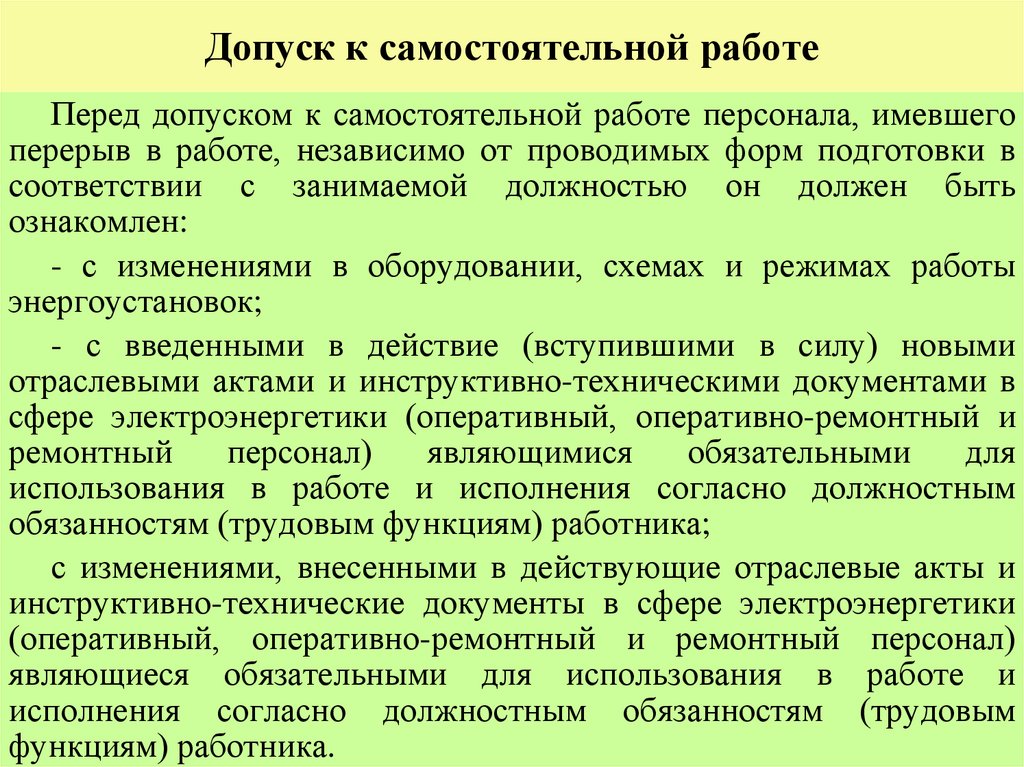 Допуск к самостоятельной работе

Перед допуском к самостоятельной работе персонала, имевшего перерыв в работе, независимо от проводимых форм подготовки в соответствии с занимаемой должностью он должен быть ознакомлен:

- с изменениями в оборудовании, схемах и режимах работы энергоустановок;

- с введенными в действие (вступившими в силу) новыми отраслевыми актами и инструктивно-техническими документами в сфере электроэнергетики (оперативный, оперативно-ремонтный и ремонтный персонал) являющимися обязательными для использования в работе и исполнения согласно должностным обязанностям (трудовым функциям) работника;

с изменениями, внесенными в действующие отраслевые акты и инструктивно-технические документы в сфере электроэнергетики (оперативный, оперативно-ремонтный и ремонтный персонал) являющиеся обязательными для использования в работе и исполнения согласно должностным обязанностям (трудовым функциям) работника.